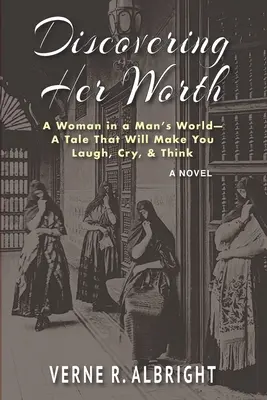 Discovering Her Worth

A Woman in a Man's World— A Tale That Will Make You Laugh, Cry, & Think

A NOVEL

VERNE R. ALBRIGHT